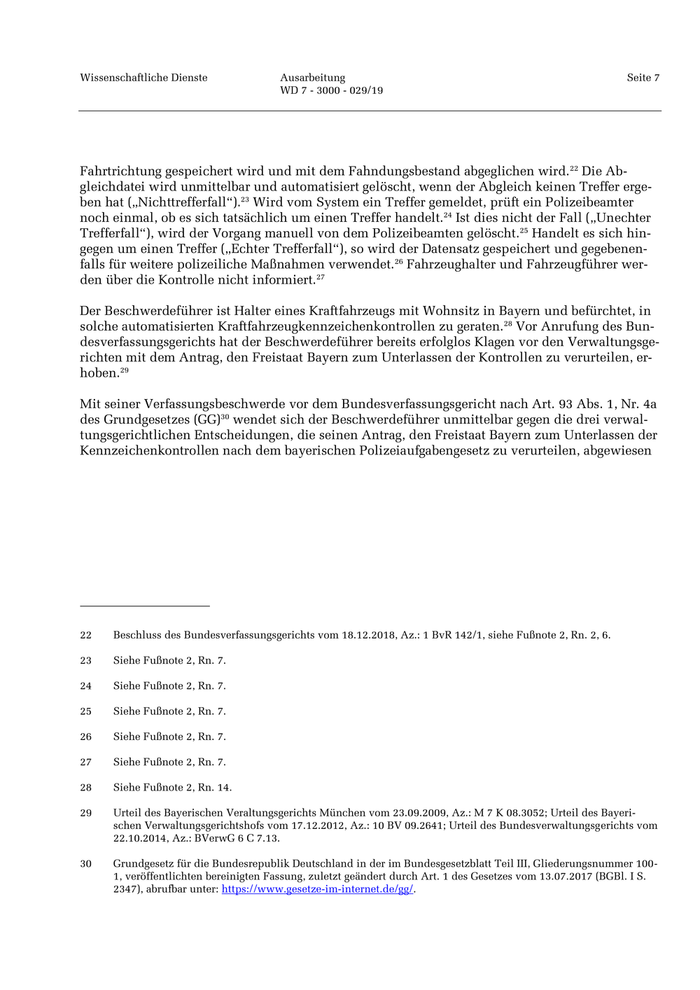 Wissenschaftliche Dienste

Ausarbeitung
WD 7 - 3000 - 029/19

Seite 7

Fahrtrichtung gespeichert wird und mit dem Fahndungsbestand abgeglichen wird.$^{22}$ Die Abgleichdatei wird unmittelbar und automatisiert gelöscht, wenn der Abgleich keinen Treffer ergeben hat („Nichttrefferfall“).$^{23}$ Wird vom System ein Treffer gemeldet, prüft ein Polizeibeamter noch einmal, ob es sich tatsächlich um einen Treffer handelt.$^{24}$ Ist dies nicht der Fall („Unechter Trefferfall“), wird der Vorgang manuell von dem Polizeibeamten gelöscht.$^{25}$ Handelt es sich hingegen um einen Treffer („Echter Trefferfall“), so wird der Datensatz gespeichert und gegebenenfalls für weitere polizeiliche Maßnahmen verwendet.$^{26}$ Fahrzeughalter und Fahrzeugführer werden über die Kontrolle nicht informiert.$^{27}$

Der Beschwerdeführer ist Halter eines Kraftfahrzeugs mit Wohnsitz in Bayern und befürchtet, in solche automatisierten Kraftfahrzeugkennzeichenkontrollen zu geraten.$^{28}$ Vor Anrufung des Bundesverfassungsgerichts hat der Beschwerdeführer bereits erfolglos Klagen vor den Verwaltungsgerichten mit dem Antrag, den Freistaat Bayern zum Unterlassen der Kontrollen zu verurteilen, erhoben.$^{29}$

Mit seiner Verfassungsbeschwerde vor dem Bundesverfassungsgericht nach Art. 93 Abs. 1, Nr. 4a des Grundgesetzes (GG)$^{30}$ wendet sich der Beschwerdeführer unmittelbar gegen die drei verwaltungsgerichtlichen Entscheidungen, die seinen Antrag, den Freistaat Bayern zum Unterlassen der Kennzeichenkontrollen nach dem bayerischen Polizeiaufgabengesetz zu verurteilen, abgewiesen

22 Beschluss des Bundesverfassungsgerichts vom 18.12.2018, Az.: 1 BvR 142/1, siehe Fußnote 2, Rn. 2, 6.

23 Siehe Fußnote 2, Rn. 7.

24 Siehe Fußnote 2, Rn. 7.

25 Siehe Fußnote 2, Rn. 7.

26 Siehe Fußnote 2, Rn. 7.

27 Siehe Fußnote 2, Rn. 7.

28 Siehe Fußnote 2, Rn. 14.

29 Urteil des Bayerischen Veraltungsgerichts München vom 23.09.2009, Az.: M 7 K 08.3052; Urteil des Bayerischen Verwaltungsgerichtshofs vom 17.12.2012, Az.: 10 BV 09.2641; Urteil des Bundesverwaltungsgerichts vom 22.10.2014, Az.: BVerwG 6 C 7.13.

30 Grundgesetz für die Bundesrepublik Deutschland in der im Bundesgesetzblatt Teil III, Gliederungsnummer 100-1, veröffentlichten bereinigten Fassung, zuletzt geändert durch Art. 1 des Gesetzes vom 13.07.2017 (BGBl. I S. 2347), abrufbar unter: https://www.gesetze-im-internet.de/gg/.